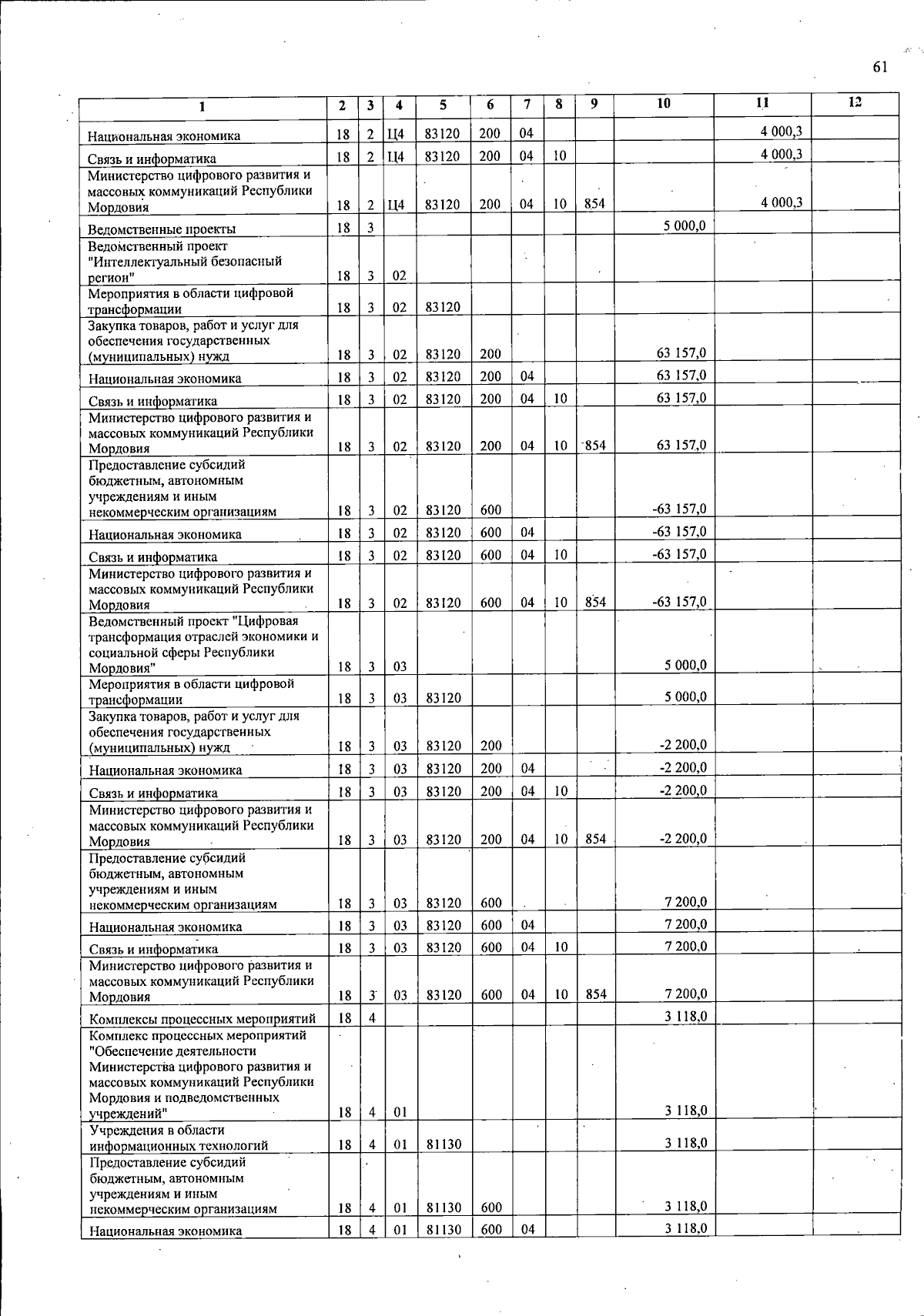 61

| 1 | 2 | 3 | 4 | 5 | 6 | 7 | 8 | 9 | 10 | 11 | 12 |
|---|---|---|---|---|---|---|---|---|---|---|---|
| Национальная экономика | 18 | 2 | Ц4 | 83120 | 200 | 04 | | | | 4 000,3 | |
| Связь и информатика | 18 | 2 | Ц4 | 83120 | 200 | 04 | 10 | | | 4 000,3 | |
| Министерство цифрового развития и массовых коммуникаций Республики Мордовия | 18 | 2 | Ц4 | 83120 | 200 | 04 | 10 | 854 | | 4 000,3 | |
| Ведомственные проекты | 18 | 3 | | | | | | | 5 000,0 | | |
| Ведомственный проект "Интеллектуальный безопасный регион" | 18 | 3 | 02 | | | | | | | | |
| Мероприятия в области цифровой трансформации | 18 | 3 | 02 | 83120 | | | | | | | |
| Закупка товаров, работ и услуг для обеспечения государственных (муниципальных) нужд | 18 | 3 | 02 | 83120 | 200 | | | | 63 157,0 | | |
| Национальная экономика | 18 | 3 | 02 | 83120 | 200 | 04 | | | 63 157,0 | | |
| Связь и информатика | 18 | 3 | 02 | 83120 | 200 | 04 | 10 | | 63 157,0 | | |
| Министерство цифрового развития и массовых коммуникаций Республики Мордовия | 18 | 3 | 02 | 83120 | 200 | 04 | 10 | 854 | 63 157,0 | | |
| Предоставление субсидий бюджетным, автономным учреждениям и иным некоммерческим организациям | 18 | 3 | 02 | 83120 | 600 | | | | -63 157,0 | | |
| Национальная экономика | 18 | 3 | 02 | 83120 | 600 | 04 | | | -63 157,0 | | |
| Связь и информатика | 18 | 3 | 02 | 83120 | 600 | 04 | 10 | | -63 157,0 | | |
| Министерство цифрового развития и массовых коммуникаций Республики Мордовия | 18 | 3 | 02 | 83120 | 600 | 04 | 10 | 854 | -63 157,0 | | |
| Ведомственный проект "Цифровая трансформация отраслей экономики и социальной сферы Республики Мордовия" | 18 | 3 | 03 | | | | | | 5 000,0 | | |
| Мероприятия в области цифровой трансформации | 18 | 3 | 03 | 83120 | | | | | 5 000,0 | | |
| Закупка товаров, работ и услуг для обеспечения государственных (муниципальных) нужд | 18 | 3 | 03 | 83120 | 200 | | | | -2 200,0 | | |
| Национальная экономика | 18 | 3 | 03 | 83120 | 200 | 04 | | | -2 200,0 | | |
| Связь и информатика | 18 | 3 | 03 | 83120 | 200 | 04 | 10 | | -2 200,0 | | |
| Министерство цифрового развития и массовых коммуникаций Республики Мордовия | 18 | 3 | 03 | 83120 | 200 | 04 | 10 | 854 | -2 200,0 | | |
| Предоставление субсидий бюджетным, автономным учреждениям и иным некоммерческим организациям | 18 | 3 | 03 | 83120 | 600 | | | | 7 200,0 | | |
| Национальная экономика | 18 | 3 | 03 | 83120 | 600 | 04 | | | 7 200,0 | | |
| Связь и информатика | 18 | 3 | 03 | 83120 | 600 | 04 | 10 | | 7 200,0 | | |
| Министерство цифрового развития и массовых коммуникаций Республики Мордовия | 18 | 3 | 03 | 83120 | 600 | 04 | 10 | 854 | 7 200,0 | | |
| Комплексы процессных мероприятий | 18 | 4 | | | | | | | 3 118,0 | | |
| Комплекс процессных мероприятий "Обеспечение деятельности Министерства цифрового развития и массовых коммуникаций Республики Мордовия и подведомственных учреждений" | 18 | 4 | 01 | | | | | | 3 118,0 | | |
| Учреждения в области информационных технологий | 18 | 4 | 01 | 81130 | | | | | 3 118,0 | | |
| Предоставление субсидий бюджетным, автономным учреждениям и иным некоммерческим организациям | 18 | 4 | 01 | 81130 | 600 | | | | 3 118,0 | | |
| Национальная экономика | 18 | 4 | 01 | 81130 | 600 | 04 | | | 3 118,0 | | |